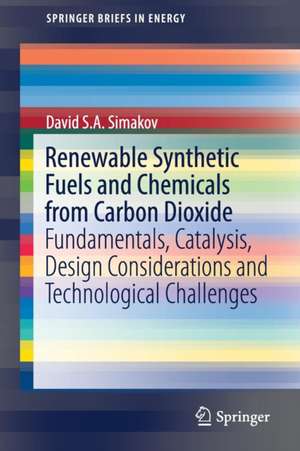 SPRINGER BRIEFS IN ENERGY

David S.A. Simakov

Renewable Synthetic Fuels and Chemicals from Carbon Dioxide

Fundamentals, Catalysis, Design Considerations and Technological Challenges

Springer